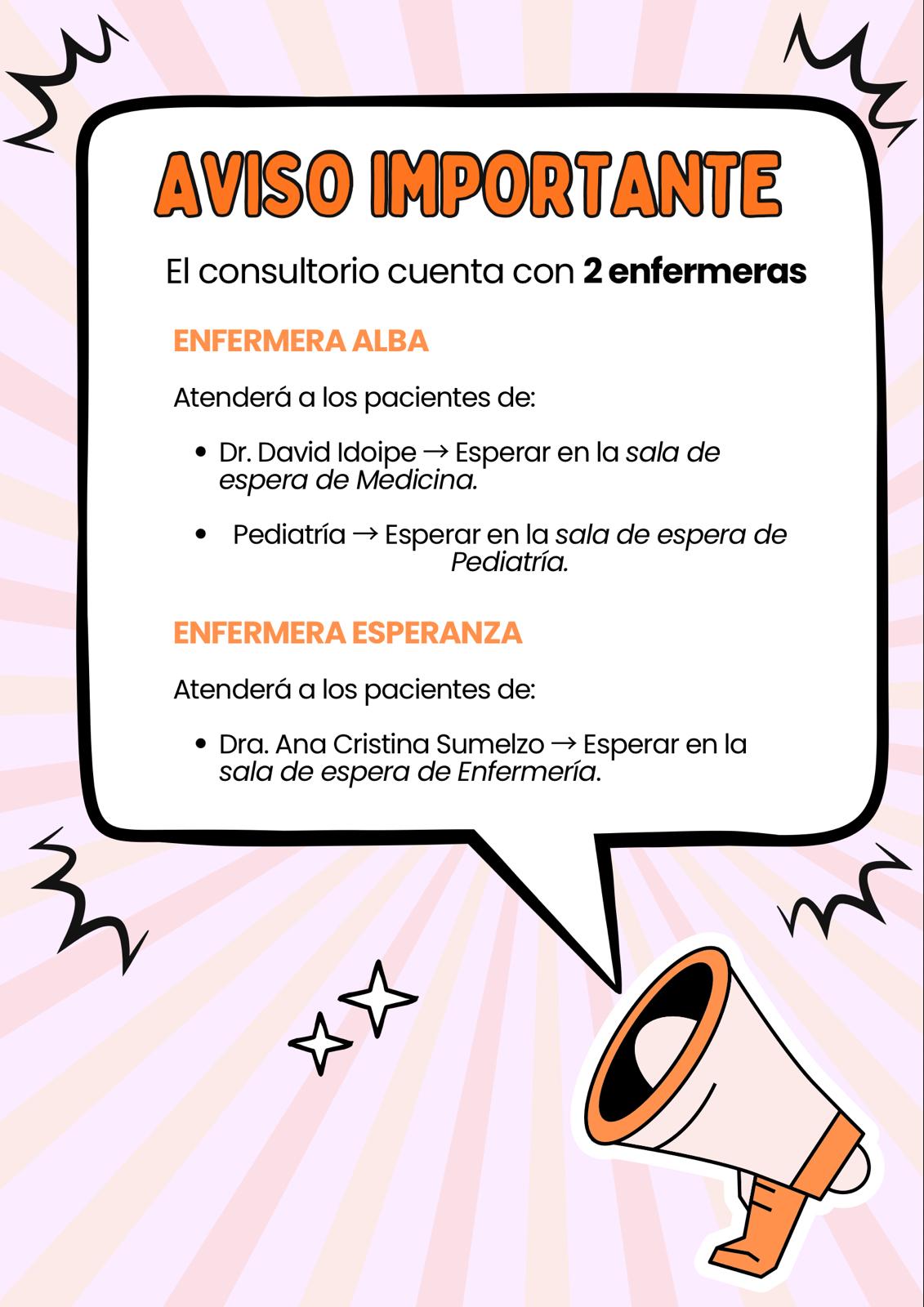 AVISO IMPORTANTE

El consultorio cuenta con 2 enfermeras

ENFERMERA ALBA

Atenderá a los pacientes de:

• Dr. David Idoipe → Esperar en la sala de espera de Medicina.

• Pediatría → Esperar en la sala de espera de Pediatría.

ENFERMERA ESPERANZA

Atenderá a los pacientes de:

• Dra. Ana Cristina Sumelzo → Esperar en la sala de espera de Enfermería.